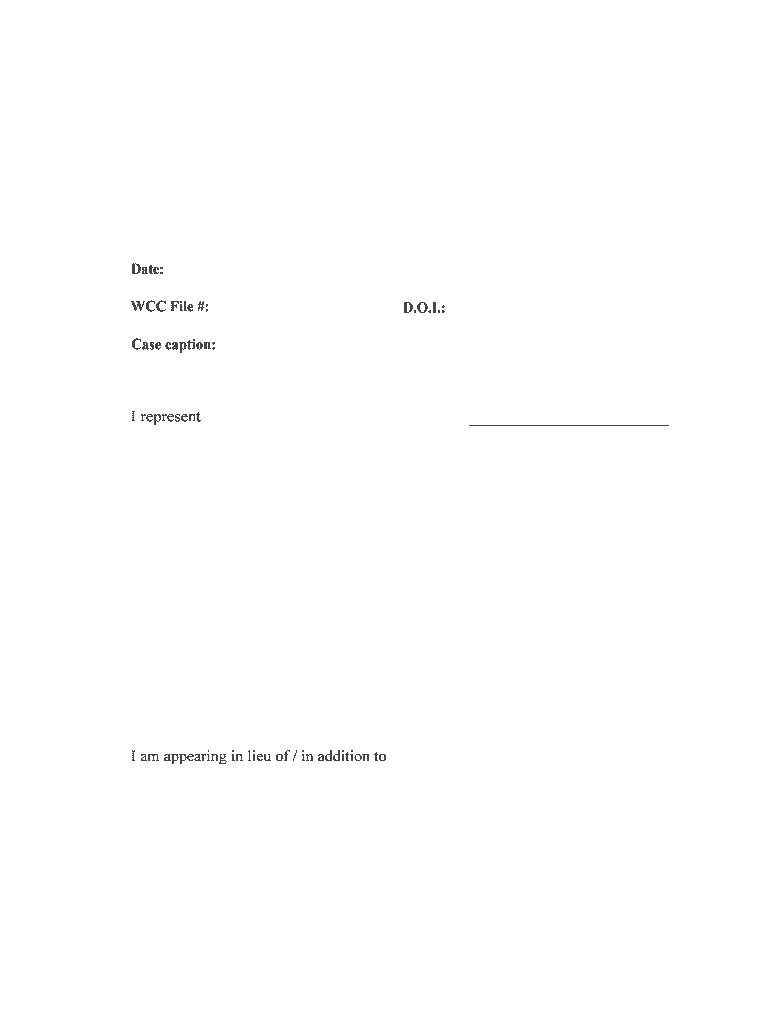 Date:

WCC File #: D.O.I.:

Case caption:

I represent ____

I am appearing in lieu of / in addition to